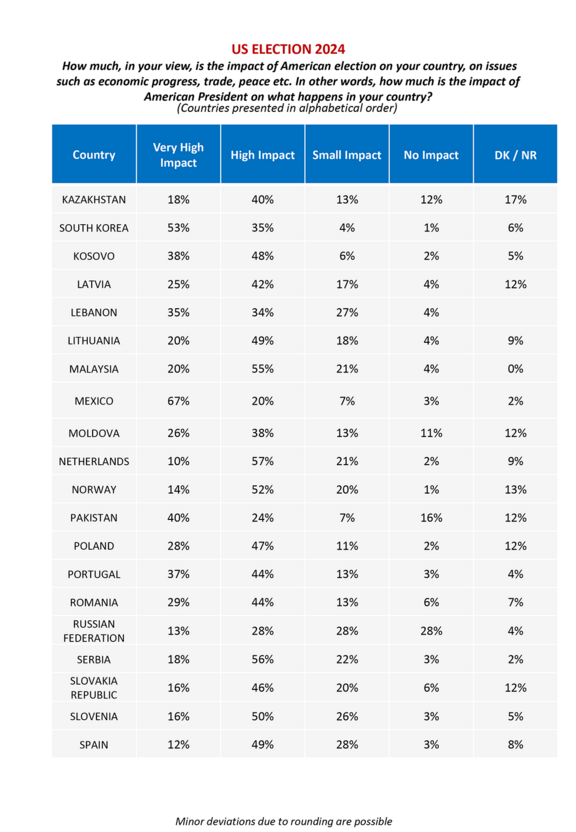 US ELECTION 2024

How much, in your view, is the impact of American election on your country, on issues such as economic progress, trade, peace etc. In other words, how much is the impact of American President on what happens in your country?
(Countries presented in alphabetical order)

| Country | Very High Impact | High Impact | Small Impact | No Impact | DK / NR |
|---|---|---|---|---|---|
| KAZAKHSTAN | 18% | 40% | 13% | 12% | 17% |
| SOUTH KOREA | 53% | 35% | 4% | 1% | 6% |
| KOSOVO | 38% | 48% | 6% | 2% | 5% |
| LATVIA | 25% | 42% | 17% | 4% | 12% |
| LEBANON | 35% | 34% | 27% | 4% | |
| LITHUANIA | 20% | 49% | 18% | 4% | 9% |
| MALAYSIA | 20% | 55% | 21% | 4% | 0% |
| MEXICO | 67% | 20% | 7% | 3% | 2% |
| MOLDOVA | 26% | 38% | 13% | 11% | 12% |
| NETHERLANDS | 10% | 57% | 21% | 2% | 9% |
| NORWAY | 14% | 52% | 20% | 1% | 13% |
| PAKISTAN | 40% | 24% | 7% | 16% | 12% |
| POLAND | 28% | 47% | 11% | 2% | 12% |
| PORTUGAL | 37% | 44% | 13% | 3% | 4% |
| ROMANIA | 29% | 44% | 13% | 6% | 7% |
| RUSSIAN FEDERATION | 13% | 28% | 28% | 28% | 4% |
| SERBIA | 18% | 56% | 22% | 3% | 2% |
| SLOVAKIA REPUBLIC | 16% | 46% | 20% | 6% | 12% |
| SLOVENIA | 16% | 50% | 26% | 3% | 5% |
| SPAIN | 12% | 49% | 28% | 3% | 8% |

Minor deviations due to rounding are possible